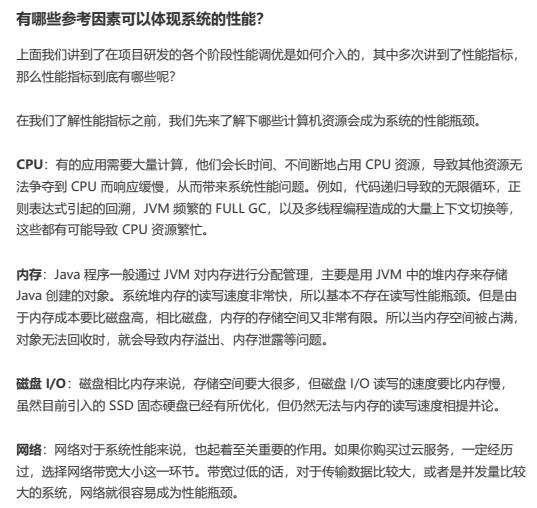 有哪些参考因素可以体现系统的性能?

上面我们讲到了在项目研发的各个阶段性能调优是如何介入的，其中多次讲到了性能指标，那么性能指标到底有哪些呢?

在我们了解性能指标之前，我们先来了解下哪些计算机资源会成为系统的性能瓶颈。

CPU：有的应用需要大量计算，他们会长时间、不间断地占用 CPU 资源，导致其他资源无法争夺到 CPU 而响应缓慢，从而带来系统性能问题。例如，代码递归导致的无限循环，正则表达式引起的回溯，JVM 频繁的 FULL GC，以及多线程编程造成的大量上下文切换等，这些都有可能导致 CPU 资源繁忙。

内存：Java 程序一般通过 JVM 对内存进行分配管理，主要是用 JVM 中的堆内存来存储 Java 创建的对象。系统堆内存的读写速度非常快，所以基本不存在读写性能瓶颈。但是由于内存成本要比磁盘高，相比磁盘，内存的存储空间又非常有限。所以当内存空间被占满，对象无法回收时，就会导致内存溢出、内存泄露等问题。

磁盘 I/O：磁盘相比内存来说，存储空间要大很多，但磁盘 I/O 读写的速度要比内存慢，虽然目前引入的 SSD 固态硬盘已经有所优化，但仍然无法与内存的读写速度相提并论。

网络：网络对于系统性能来说，也起着至关重要的作用。如果你购买过云服务，一定经历过，选择网络带宽大小这一环节。带宽过低的话，对于传输数据比较大，或者是并发量比较大的系统，网络就很容易成为性能瓶颈。